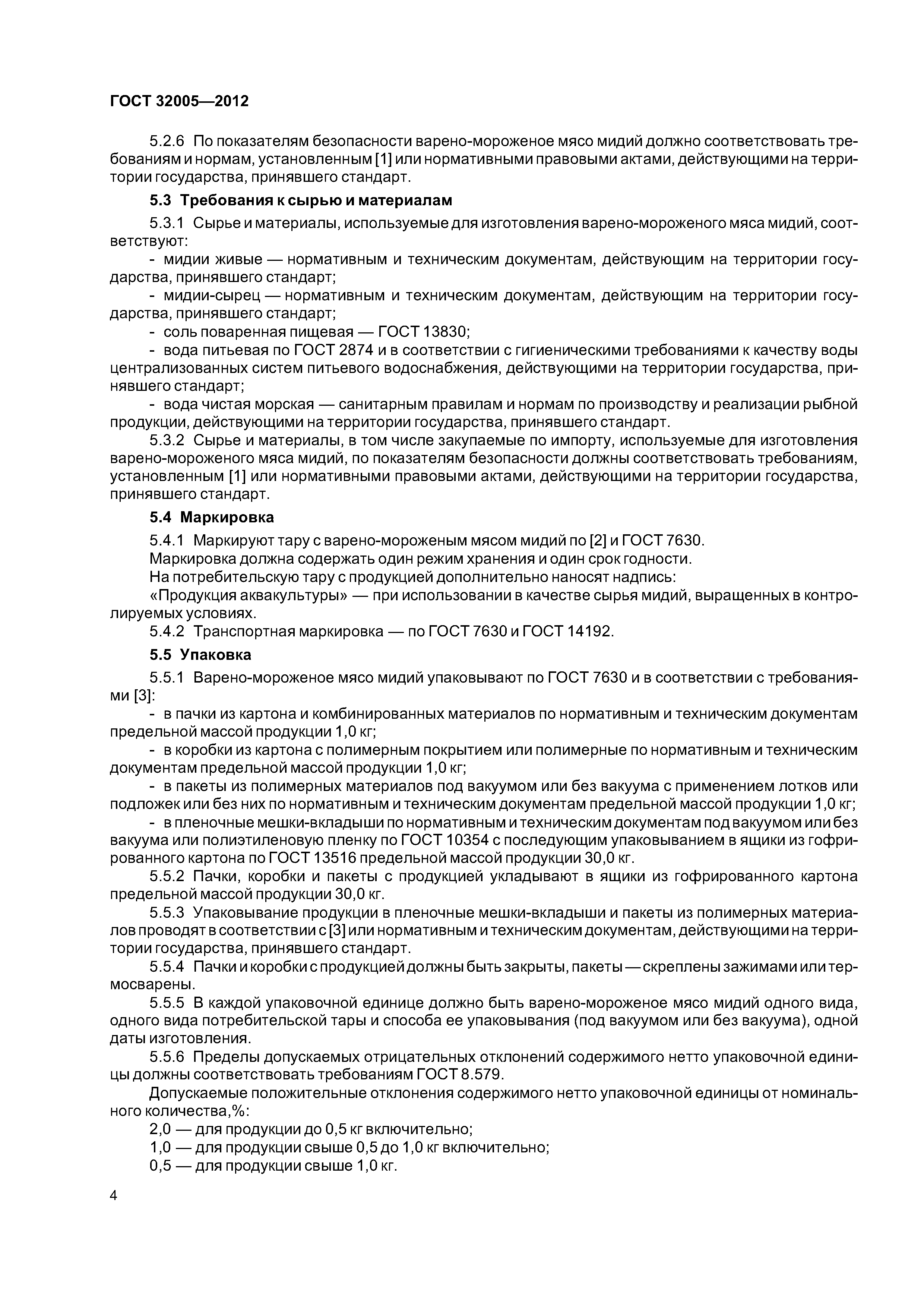 ГОСТ 32005—2012

5.2.6 По показателям безопасности варено-мороженое мясо мидий должно соответствовать требованиям и нормам, установленным [1] или нормативными правовыми актами, действующими на территории государства, принявшего стандарт.

5.3 Требования к сырью и материалам

5.3.1 Сырье и материалы, используемые для изготовления варено-мороженого мяса мидий, соответствуют:

- мидии живые — нормативным и техническим документам, действующим на территории государства, принявшего стандарт;

- мидии-сырец — нормативным и техническим документам, действующим на территории государства, принявшего стандарт;

- соль поваренная пищевая — ГОСТ 13830;

- вода питьевая по ГОСТ 2874 и в соответствии с гигиеническими требованиями к качеству воды централизованных систем питьевого водоснабжения, действующими на территории государства, принявшего стандарт;

- вода чистая морская — санитарным правилам и нормам по производству и реализации рыбной продукции, действующими на территории государства, принявшего стандарт.

5.3.2 Сырье и материалы, в том числе закупаемые по импорту, используемые для изготовления варено-мороженого мяса мидий, по показателям безопасности должны соответствовать требованиям, установленным [1] или нормативными правовыми актами, действующими на территории государства, принявшего стандарт.

5.4 Маркировка

5.4.1 Маркируют тару с варено-мороженым мясом мидий по [2] и ГОСТ 7630.

Маркировка должна содержать один режим хранения и один срок годности.

На потребительскую тару с продукцией дополнительно наносят надпись:

«Продукция аквакультуры» — при использовании в качестве сырья мидий, выращенных в контролируемых условиях.

5.4.2 Транспортная маркировка — по ГОСТ 7630 и ГОСТ 14192.

5.5 Упаковка

5.5.1 Варено-мороженое мясо мидий упаковывают по ГОСТ 7630 и в соответствии с требованиями [3]:

- в пачки из картона и комбинированных материалов по нормативным и техническим документам предельной массой продукции 1,0 кг;

- в коробки из картона с полимерным покрытием или полимерные по нормативным и техническим документам предельной массой продукции 1,0 кг;

- в пакеты из полимерных материалов под вакуумом или без вакуума с применением лотков или подложек или без них по нормативным и техническим документам предельной массой продукции 1,0 кг;

- в пленочные мешки-вкладыши по нормативным и техническим документам под вакуумом или без вакуума или полиэтиленовую пленку по ГОСТ 10354 с последующим упаковыванием в ящики из гофрированного картона по ГОСТ 13516 предельной массой продукции 30,0 кг.

5.5.2 Пачки, коробки и пакеты с продукцией укладывают в ящики из гофрированного картона предельной массой продукции 30,0 кг.

5.5.3 Упаковывание продукции в пленочные мешки-вкладыши и пакеты из полимерных материалов проводят в соответствии с [3] или нормативным и техническим документам, действующими на территории государства, принявшего стандарт.

5.5.4 Пачки и коробки с продукцией должны быть закрыты, пакеты — скреплены зажимами или термосварены.

5.5.5 В каждой упаковочной единице должно быть варено-мороженое мясо мидий одного вида, одного вида потребительской тары и способа ее упаковывания (под вакуумом или без вакуума), одной даты изготовления.

5.5.6 Пределы допускаемых отрицательных отклонений содержимого нетто упаковочной единицы должны соответствовать требованиям ГОСТ 8.579.

Допускаемые положительные отклонения содержимого нетто упаковочной единицы от номинального количества,%:

2,0 — для продукции до 0,5 кг включительно;

1,0 — для продукции свыше 0,5 до 1,0 кг включительно;

0,5 — для продукции свыше 1,0 кг.

4